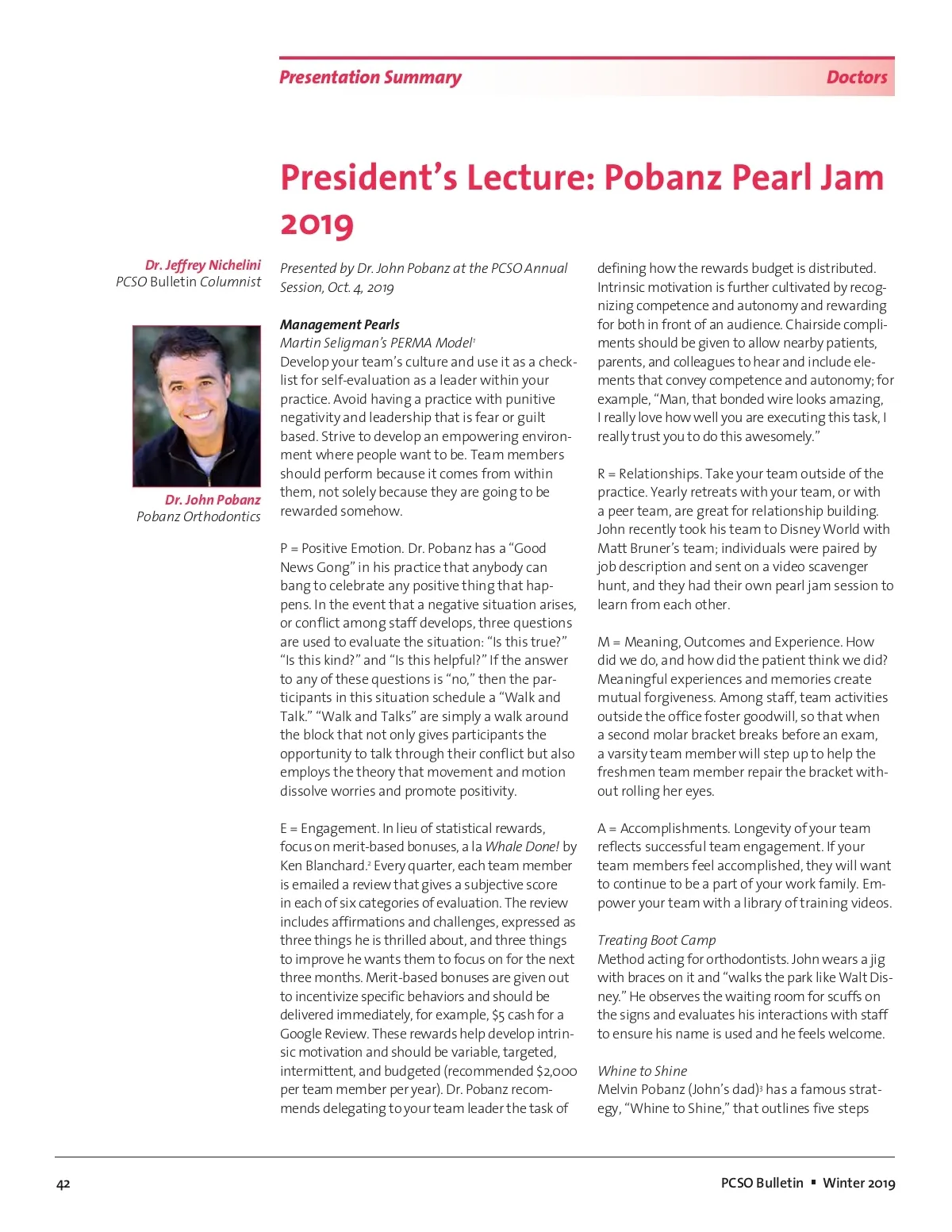 Presentation Summary

Doctors

President's Lecture: Pobanz Pearl Jam 2019

Dr. Jeffrey Nichelini
PCSO Bulletin Columnist

Dr. John Pobanz
Pobanz Orthodontics

Presented by Dr. John Pobanz at the PCSO Annual Session, Oct. 4, 2019

Management Pearls
Martin Seligman's PERMA Model$^1$
Develop your team's culture and use it as a checklist for self-evaluation as a leader within your practice. Avoid having a practice with punitive negativity and leadership that is fear or guilt based. Strive to develop an empowering environment where people want to be. Team members should perform because it comes from within them, not solely because they are going to be rewarded somehow.

P = Positive Emotion. Dr. Pobanz has a "Good News Gong" in his practice that anybody can bang to celebrate any positive thing that happens. In the event that a negative situation arises, or conflict among staff develops, three questions are used to evaluate the situation: "Is this true?" "Is this kind?" and "Is this helpful?" If the answer to any of these questions is "no," then the participants in this situation schedule a "Walk and Talk." "Walk and Talks" are simply a walk around the block that not only gives participants the opportunity to talk through their conflict but also employs the theory that movement and motion dissolve worries and promote positivity.

E = Engagement. In lieu of statistical rewards, focus on merit-based bonuses, a la Whale Done! by Ken Blanchard.$^2$ Every quarter, each team member is emailed a review that gives a subjective score in each of six categories of evaluation. The review includes affirmations and challenges, expressed as three things he is thrilled about, and three things to improve he wants them to focus on for the next three months. Merit-based bonuses are given out to incentivize specific behaviors and should be delivered immediately, for example, $5 cash for a Google Review. These rewards help develop intrinsic motivation and should be variable, targeted, intermittent, and budgeted (recommended $2,000 per team member per year). Dr. Pobanz recommends delegating to your team leader the task of defining how the rewards budget is distributed. Intrinsic motivation is further cultivated by recognizing competence and autonomy and rewarding for both in front of an audience. Chairside compliments should be given to allow nearby patients, parents, and colleagues to hear and include elements that convey competence and autonomy; for example, "Man, that bonded wire looks amazing, I really love how well you are executing this task, I really trust you to do this awesomely."

R = Relationships. Take your team outside of the practice. Yearly retreats with your team, or with a peer team, are great for relationship building. John recently took his team to Disney World with Matt Bruner's team; individuals were paired by job description and sent on a video scavenger hunt, and they had their own pearl jam session to learn from each other.

M = Meaning, Outcomes and Experience. How did we do, and how did the patient think we did? Meaningful experiences and memories create mutual forgiveness. Among staff, team activities outside the office foster goodwill, so that when a second molar bracket breaks before an exam, a varsity team member will step up to help the freshmen team member repair the bracket without rolling her eyes.

A = Accomplishments. Longevity of your team reflects successful team engagement. If your team members feel accomplished, they will want to continue to be a part of your work family. Empower your team with a library of training videos.

Treating Boot Camp
Method acting for orthodontists. John wears a jig with braces on it and "walks the park like Walt Disney." He observes the waiting room for scuffs on the signs and evaluates his interactions with staff to ensure his name is used and he feels welcome.

Whine to Shine
Melvin Pobanz (John's dad)$^3$ has a famous strategy, "Whine to Shine," that outlines five steps

42

PCSO Bulletin ▪ Winter 2019